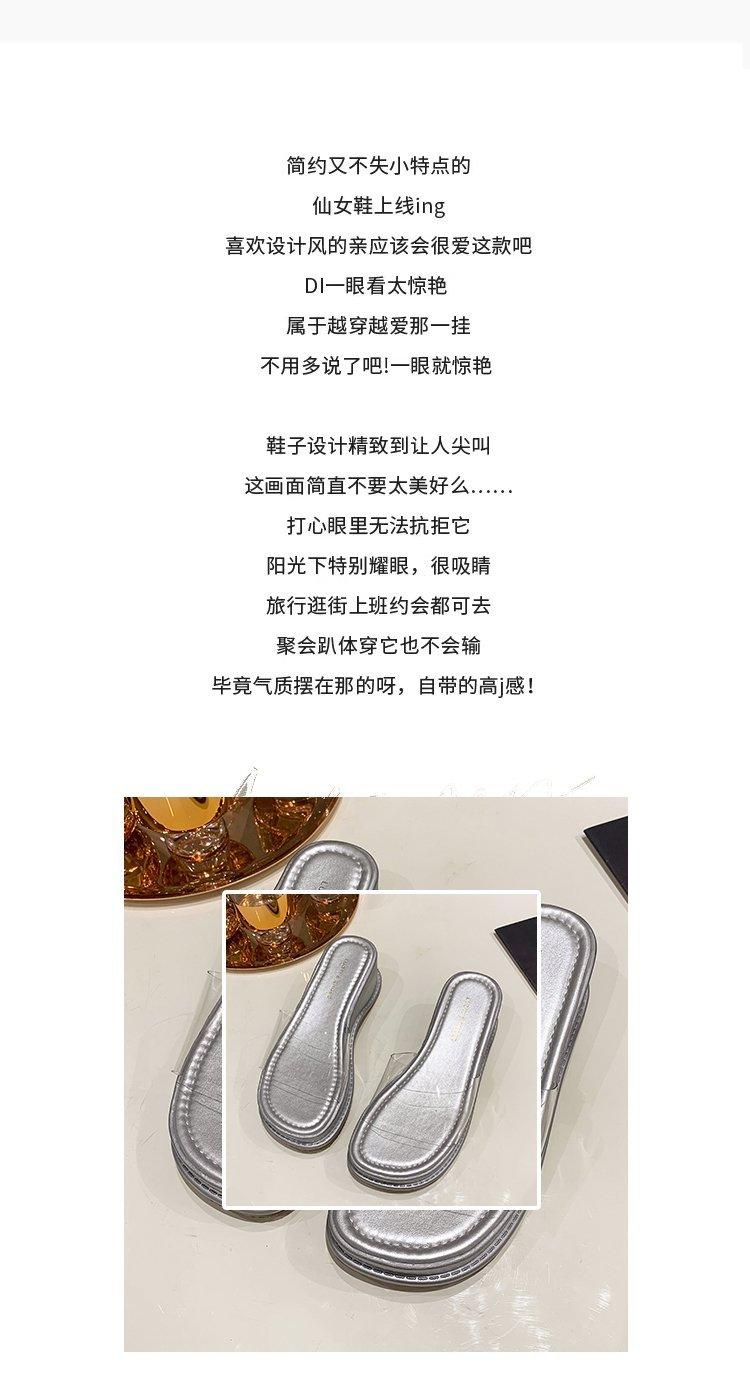 简约又不失小特点的
仙女鞋上线ing
喜欢设计风的亲应该会很爱这款吧
DI一眼看太惊艳
属于越穿越爱那一挂
不用多说了吧!一眼就惊艳

鞋子设计精致到让人尖叫
这画面简直不要太美好么......
打心眼里无法抗拒它
阳光下特别耀眼，很吸睛
旅行逛街上班约会都可去
聚会趴体穿它也不会输
毕竟气质摆在那的呀，自带的高j感!